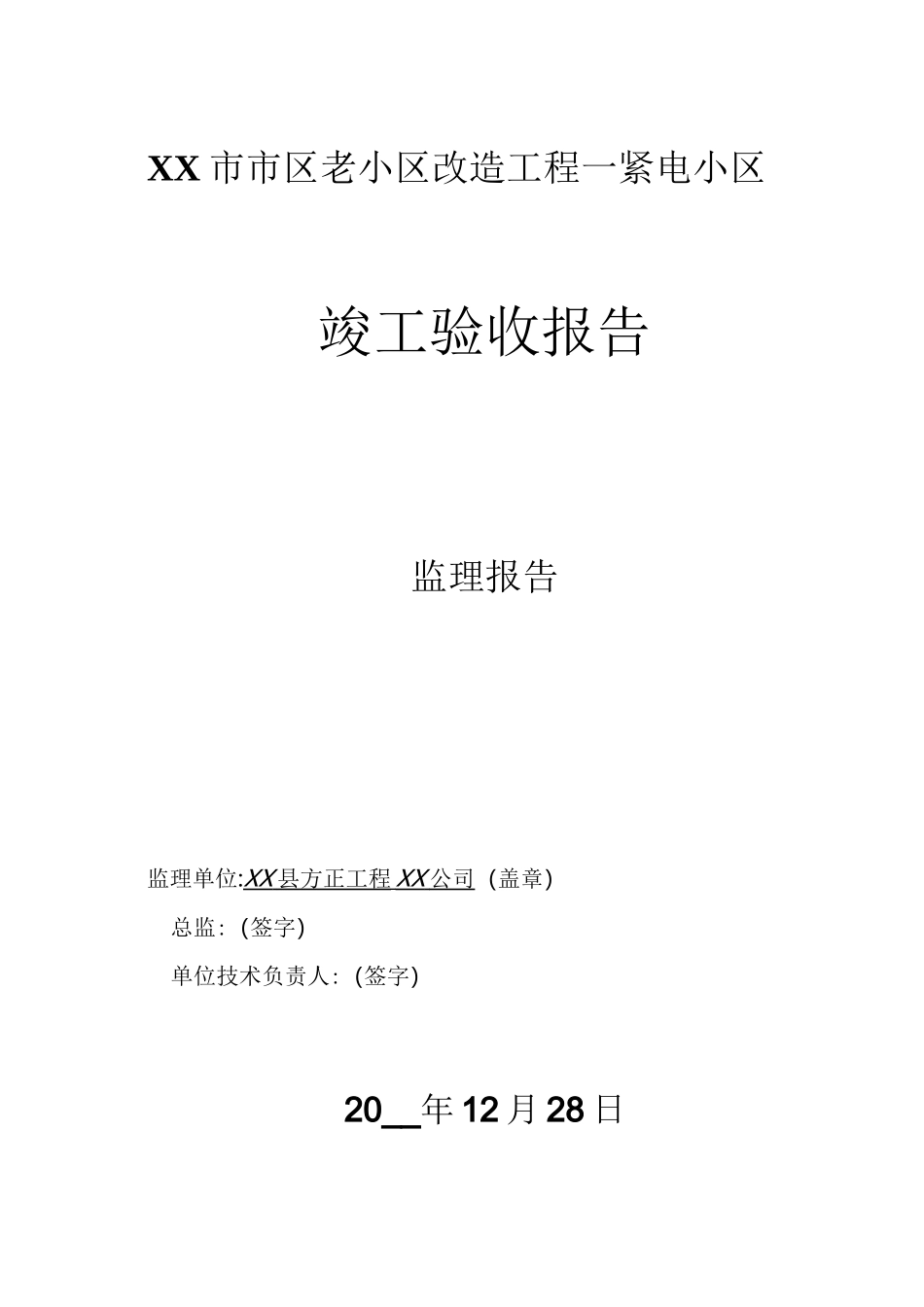 XX市市区老小区改造工程一紧电小区

竣工验收报告

监理报告

监理单位:XX县方正工程XX公司（盖章)

总监:(签字)

单位技术负责人:(签字)

20__年12月28日